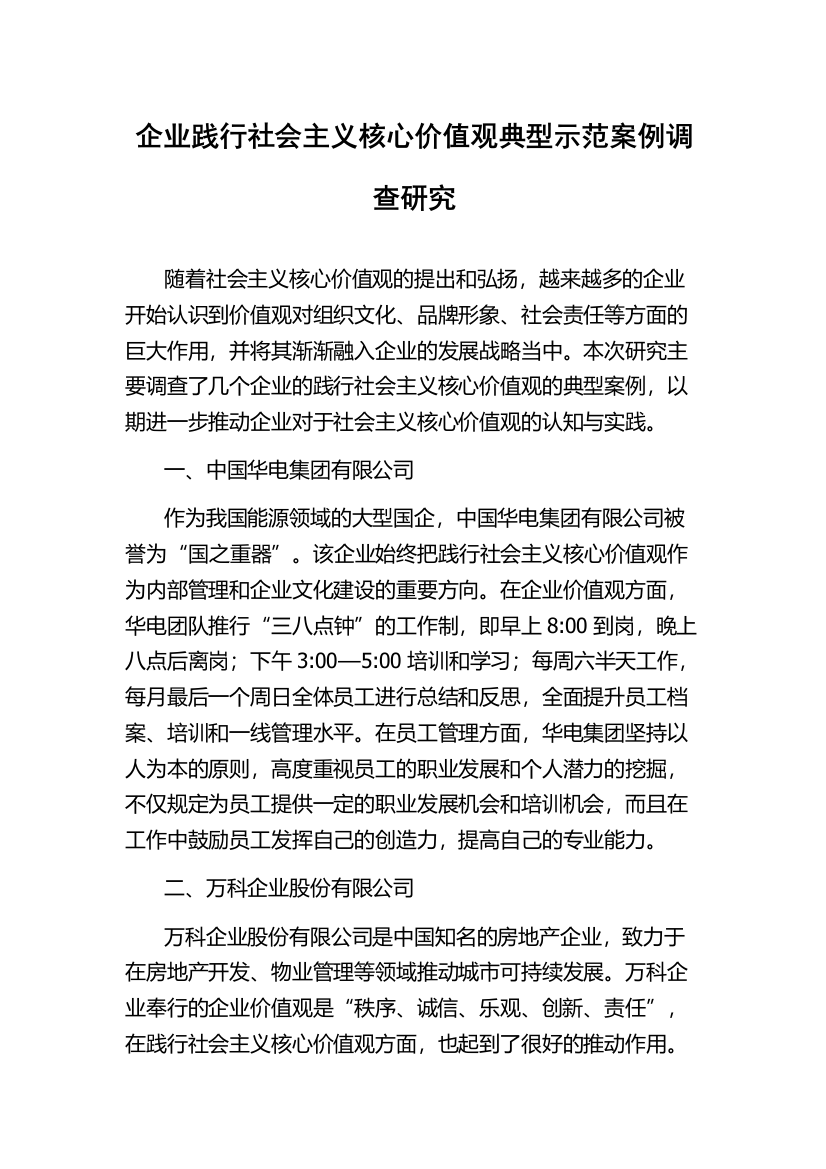 企业践行社会主义核心价值观典型示范案例调查研究

随着社会主义核心价值观的提出和弘扬，越来越多的企业开始认识到价值观对组织文化、品牌形象、社会责任等方面的巨大作用，并将其渐渐融入企业的发展战略当中。本次研究主要调查了几个企业的践行社会主义核心价值观的典型案例，以期进一步推动企业对于社会主义核心价值观的认知与实践。

一、中国华电集团有限公司

作为我国能源领域的大型国企，中国华电集团有限公司被誉为“国之重器”。该企业始终把践行社会主义核心价值观作为内部管理和企业文化建设的重要方向。在企业价值观方面，华电团队推行“三八点钟”的工作制，即早上 8:00 到岗，晚上八点后离岗；下午 3:00—5:00 培训和学习；每周六半天工作，每月最后一个周日全体员工进行总结和反思，全面提升员工档案、培训和一线管理水平。在员工管理方面，华电集团坚持以人为本的原则，高度重视员工的职业发展和个人潜力的挖掘，不仅规定为员工提供一定的职业发展机会和培训机会，而且在工作中鼓励员工发挥自己的创造力，提高自己的专业能力。

二、万科企业股份有限公司

万科企业股份有限公司是中国知名的房地产企业，致力于在房地产开发、物业管理等领域推动城市可持续发展。万科企业奉行的企业价值观是“秩序、诚信、乐观、创新、责任”，在践行社会主义核心价值观方面，也起到了很好的推动作用。